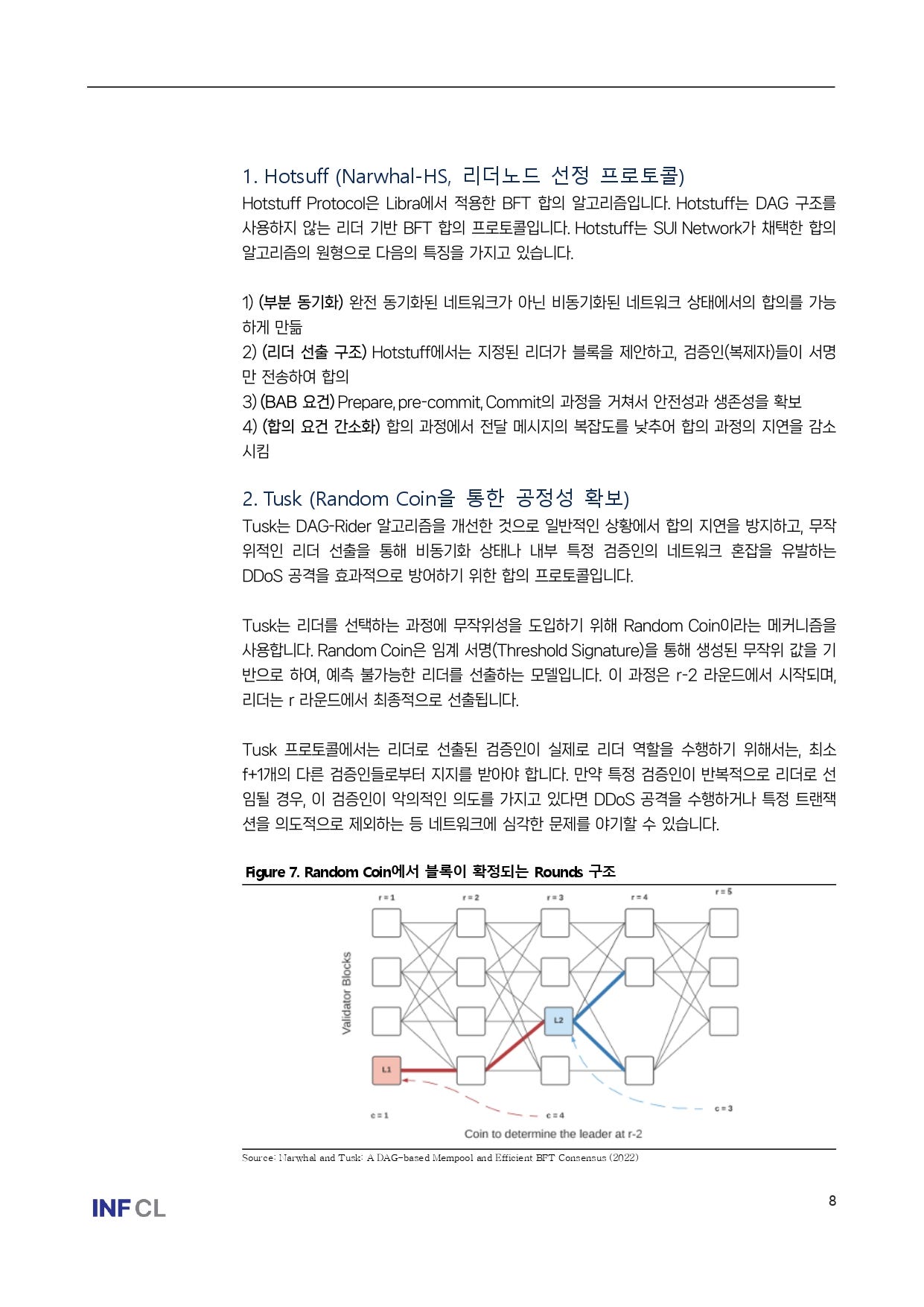 1. Hotsuff (Narwhal-HS, 리더노드 선정 프로토콜)

Hotstuff Protocol은 Libra에서 적용한 BFT 합의 알고리즘입니다. Hotstuff는 DAG 구조를 사용하지 않는 리더 기반 BFT 합의 프로토콜입니다. Hotstuff는 SUI Network가 채택한 합의 알고리즘의 원형으로 다음의 특징을 가지고 있습니다.

1) (부분 동기화) 완전 동기화된 네트워크가 아닌 비동기화된 네트워크 상태에서의 합의를 가능하게 만듦
2) (리더 선출 구조) Hotstuff에서는 지정된 리더가 블록을 제안하고, 검증인(복제자)들이 서명만 전송하여 합의
3) (BAB 요건) Prepare, pre-commit, Commit의 과정을 거쳐서 안전성과 생존성을 확보
4) (합의 요건 간소화) 합의 과정에서 전달 메시지의 복잡도를 낮추어 합의 과정의 지연을 감소시킴

2. Tusk (Random Coin을 통한 공정성 확보)

Tusk는 DAG-Rider 알고리즘을 개선한 것으로 일반적인 상황에서 합의 지연을 방지하고, 무작위적인 리더 선출을 통해 비동기화 상태나 내부 특정 검증인의 네트워크 혼잡을 유발하는 DDoS 공격을 효과적으로 방어하기 위한 합의 프로토콜입니다.

Tusk는 리더를 선택하는 과정에 무작위성을 도입하기 위해 Random Coin이라는 메커니즘을 사용합니다. Random Coin은 임계 서명(Threshold Signature)을 통해 생성된 무작위 값을 기반으로 하여, 예측 불가능한 리더를 선출하는 모델입니다. 이 과정은 r-2 라운드에서 시작되며, 리더는 r 라운드에서 최종적으로 선출됩니다.

Tusk 프로토콜에서는 리더로 선출된 검증인이 실제로 리더 역할을 수행하기 위해서는, 최소 f+1개의 다른 검증인들로부터 지지를 받아야 합니다. 만약 특정 검증인이 반복적으로 리더로 선임될 경우, 이 검증인이 악의적인 의도를 가지고 있다면 DDoS 공격을 수행하거나 특정 트랜잭션을 의도적으로 제외하는 등 네트워크에 심각한 문제를 야기할 수 있습니다.

Figure 7. Random Coin에서 블록이 확정되는 Rounds 구조

r = 1 r = 2 r = 3 r = 4 r = 5
Validator Blocks
L2
L1
c = 1 c = 4 c = 3
Coin to determine the leader at r-2

Source: Narwhal and Tusk: A DAG-based Mempool and Efficient BFT Consensus (2022)

INF CL

8